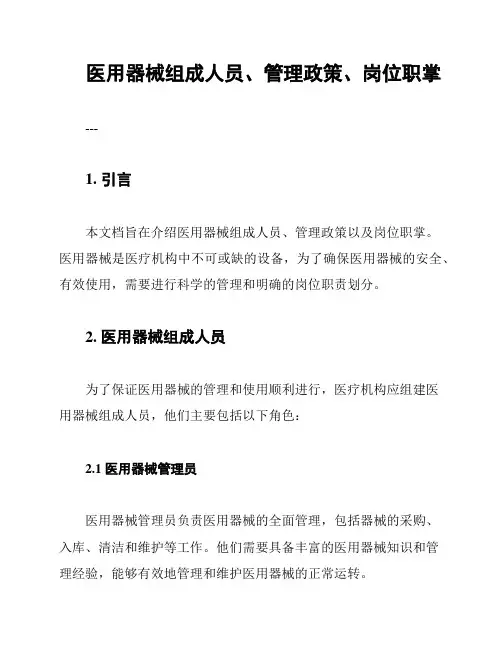 医用器械组成人员、管理政策、岗位职掌

---

1. 引言

本文档旨在介绍医用器械组成人员、管理政策以及岗位职掌。医用器械是医疗机构中不可或缺的设备，为了确保医用器械的安全、有效使用，需要进行科学的管理和明确的岗位职责划分。

2. 医用器械组成人员

为了保证医用器械的管理和使用顺利进行，医疗机构应组建医用器械组成人员，他们主要包括以下角色：

2.1 医用器械管理员

医用器械管理员负责医用器械的全面管理，包括器械的采购、入库、清洁和维护等工作。他们需要具备丰富的医用器械知识和管理经验，能够有效地管理和维护医用器械的正常运转。